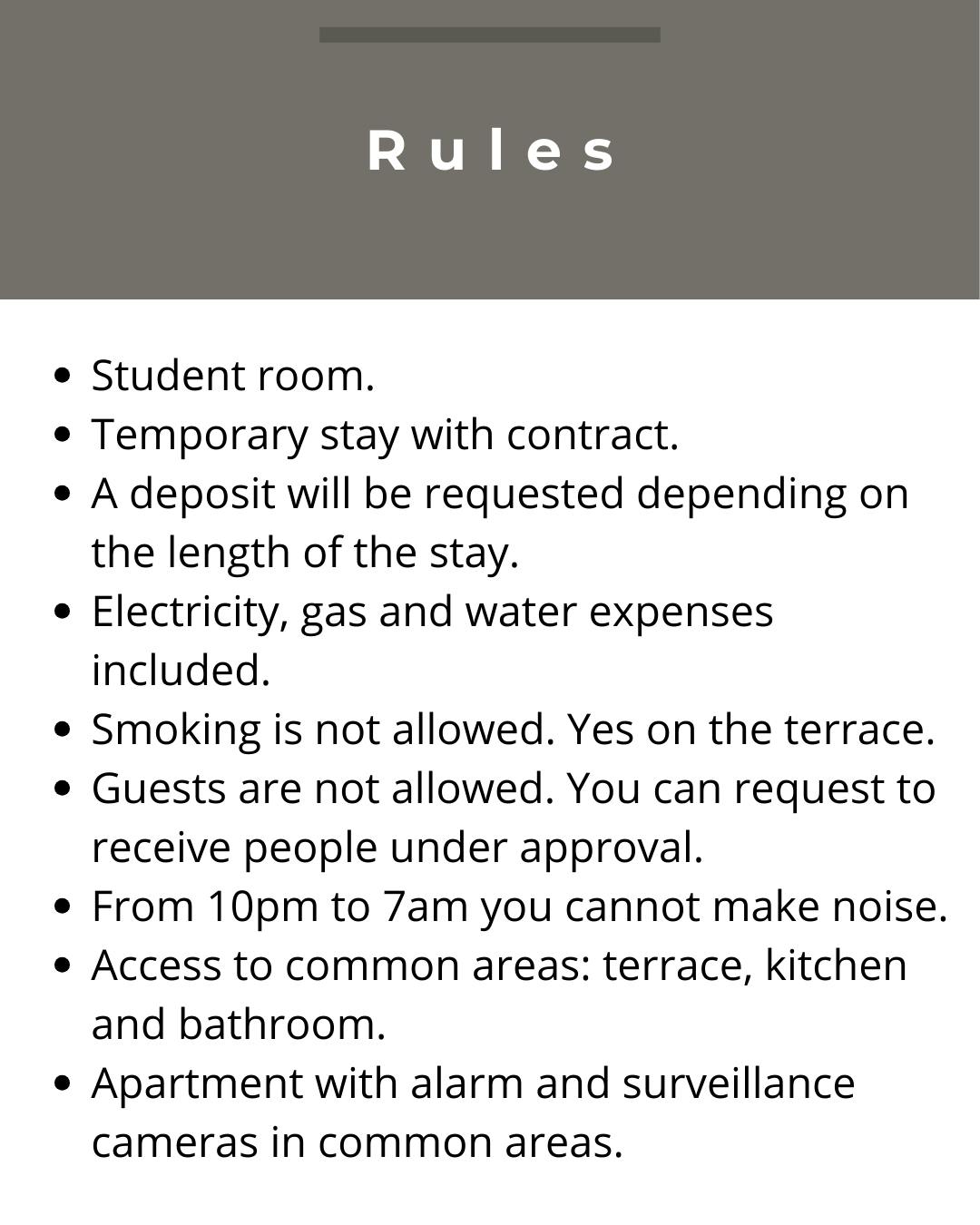 Rules

- Student room.
- Temporary stay with contract.
- A deposit will be requested depending on the length of the stay.
- Electricity, gas and water expenses included.
- Smoking is not allowed. Yes on the terrace.
- Guests are not allowed. You can request to receive people under approval.
- From 10pm to 7am you cannot make noise.
- Access to common areas: terrace, kitchen and bathroom.
- Apartment with alarm and surveillance cameras in common areas.